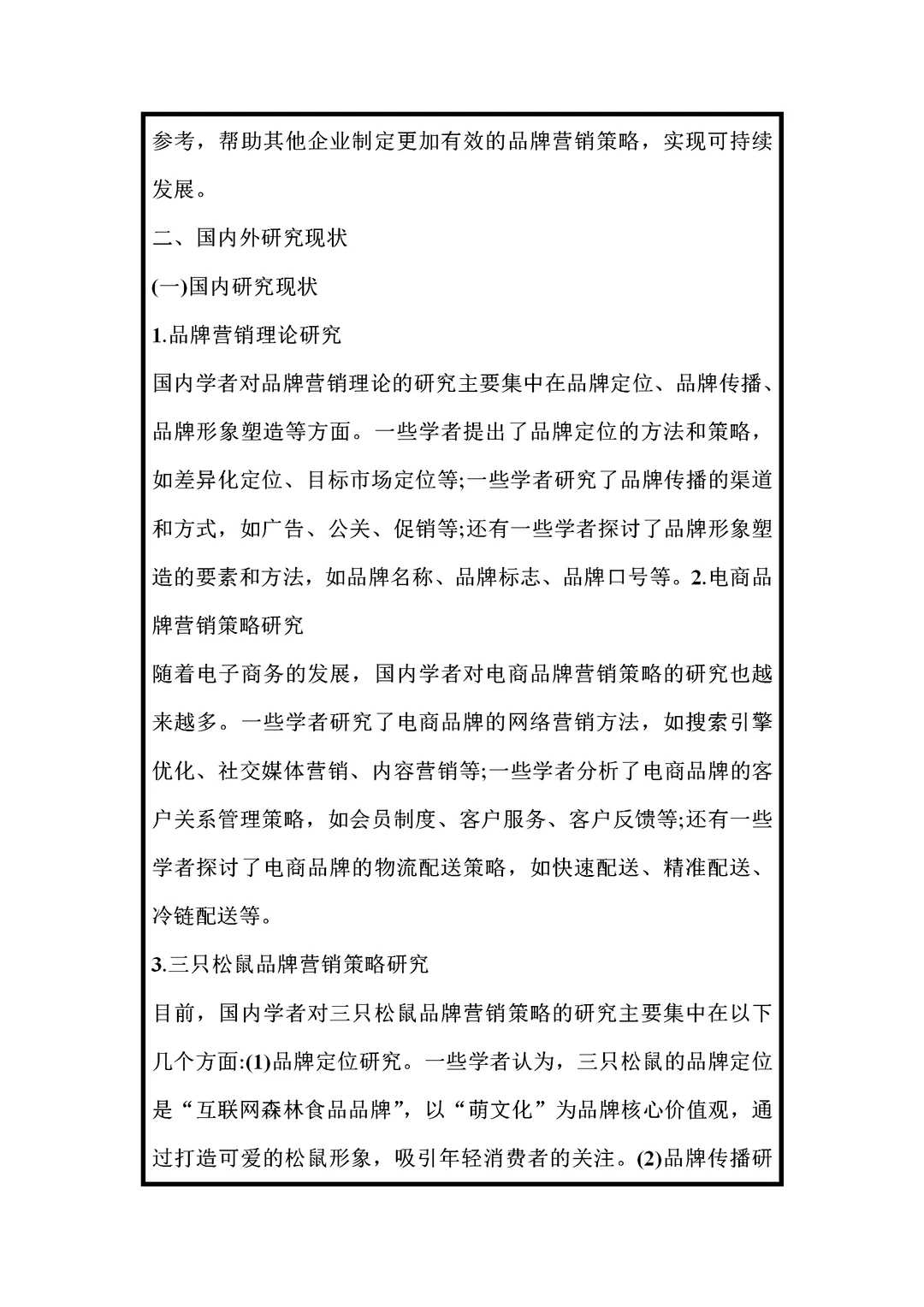 参考，帮助其他企业制定更加有效的品牌营销策略，实现可持续发展。

二、国内外研究现状

(一)国内研究现状

1.品牌营销理论研究

国内学者对品牌营销理论的研究主要集中在品牌定位、品牌传播、品牌形象塑造等方面。一些学者提出了品牌定位的方法和策略，如差异化定位、目标市场定位等;一些学者研究了品牌传播的渠道和方式，如广告、公关、促销等;还有一些学者探讨了品牌形象塑造的要素和方法，如品牌名称、品牌标志、品牌口号等。2.电商品牌营销策略研究

随着电子商务的发展，国内学者对电商品牌营销策略的研究也越来越多。一些学者研究了电商品牌的网络营销方法，如搜索引擎优化、社交媒体营销、内容营销等;一些学者分析了电商品牌的客户关系管理策略，如会员制度、客户服务、客户反馈等;还有一些学者探讨了电商品牌的物流配送策略，如快速配送、精准配送、冷链配送等。

3.三只松鼠品牌营销策略研究

目前，国内学者对三只松鼠品牌营销策略的研究主要集中在以下几个方面:(1)品牌定位研究。一些学者认为，三只松鼠的品牌定位是“互联网森林食品品牌”，以“萌文化”为品牌核心价值观，通过打造可爱的松鼠形象，吸引年轻消费者的关注。(2)品牌传播研